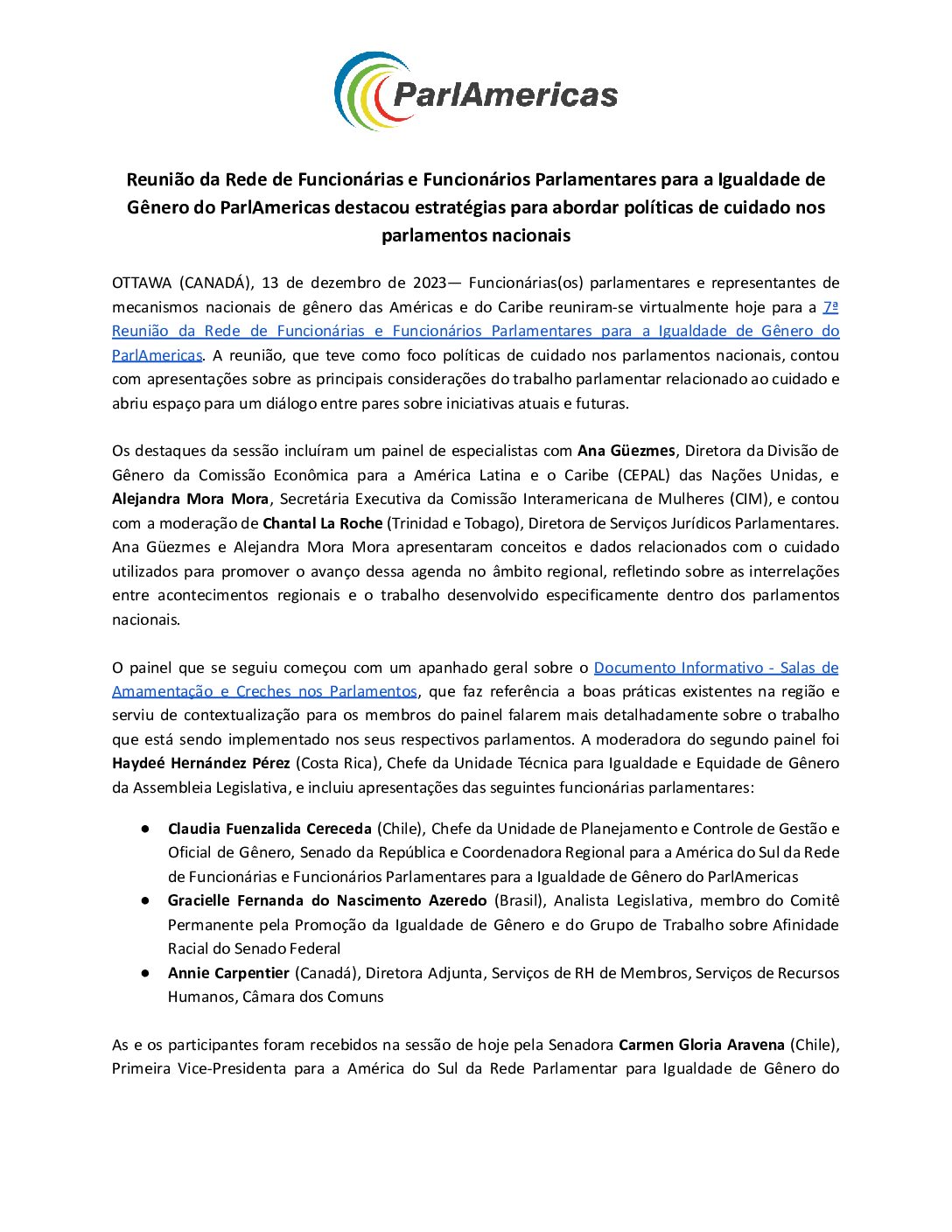 ParlAmericas

Reunião da Rede de Funcionárias e Funcionários Parlamentares para a Igualdade de Gênero do ParlAmericas destacou estratégias para abordar políticas de cuidado nos parlamentos nacionais

OTTAWA (CANADÁ), 13 de dezembro de 2023— Funcionárias(os) parlamentares e representantes de mecanismos nacionais de gênero das Américas e do Caribe reuniram-se virtualmente hoje para a 7ª Reunião da Rede de Funcionárias e Funcionários Parlamentares para a Igualdade de Gênero do ParlAmericas. A reunião, que teve como foco políticas de cuidado nos parlamentos nacionais, contou com apresentações sobre as principais considerações do trabalho parlamentar relacionado ao cuidado e abriu espaço para um diálogo entre pares sobre iniciativas atuais e futuras.

Os destaques da sessão incluíram um painel de especialistas com Ana Güezmes, Diretora da Divisão de Gênero da Comissão Econômica para a América Latina e o Caribe (CEPAL) das Nações Unidas, e Alejandra Mora Mora, Secretária Executiva da Comissão Interamericana de Mulheres (CIM), e contou com a moderação de Chantal La Roche (Trinidad e Tobago), Diretora de Serviços Jurídicos Parlamentares. Ana Güezmes e Alejandra Mora Mora apresentaram conceitos e dados relacionados com o cuidado utilizados para promover o avanço dessa agenda no âmbito regional, refletindo sobre as interrelações entre acontecimentos regionais e o trabalho desenvolvido especificamente dentro dos parlamentos nacionais.

O painel que se seguiu começou com um apanhado geral sobre o Documento Informativo - Salas de Amamentação e Creches nos Parlamentos, que faz referência a boas práticas existentes na região e serviu de contextualização para os membros do painel falarem mais detalhadamente sobre o trabalho que está sendo implementado nos seus respectivos parlamentos. A moderadora do segundo painel foi Haydeé Hernández Pérez (Costa Rica), Chefe da Unidade Técnica para Igualdade e Equidade de Gênero da Assembleia Legislativa, e incluiu apresentações das seguintes funcionárias parlamentares:

● Claudia Fuenzalida Cereceda (Chile), Chefe da Unidade de Planejamento e Controle de Gestão e Oficial de Gênero, Senado da República e Coordenadora Regional para a América do Sul da Rede de Funcionárias e Funcionários Parlamentares para a Igualdade de Gênero do ParlAmericas
● Gracielle Fernanda do Nascimento Azeredo (Brasil), Analista Legislativa, membro do Comitê Permanente pela Promoção da Igualdade de Gênero e do Grupo de Trabalho sobre Afinidade Racial do Senado Federal
● Annie Carpentier (Canadá), Diretora Adjunta, Serviços de RH de Membros, Serviços de Recursos Humanos, Câmara dos Comuns

As e os participantes foram recebidos na sessão de hoje pela Senadora Carmen Gloria Aravena (Chile), Primeira Vice-Presidenta para a América do Sul da Rede Parlamentar para Igualdade de Gênero do